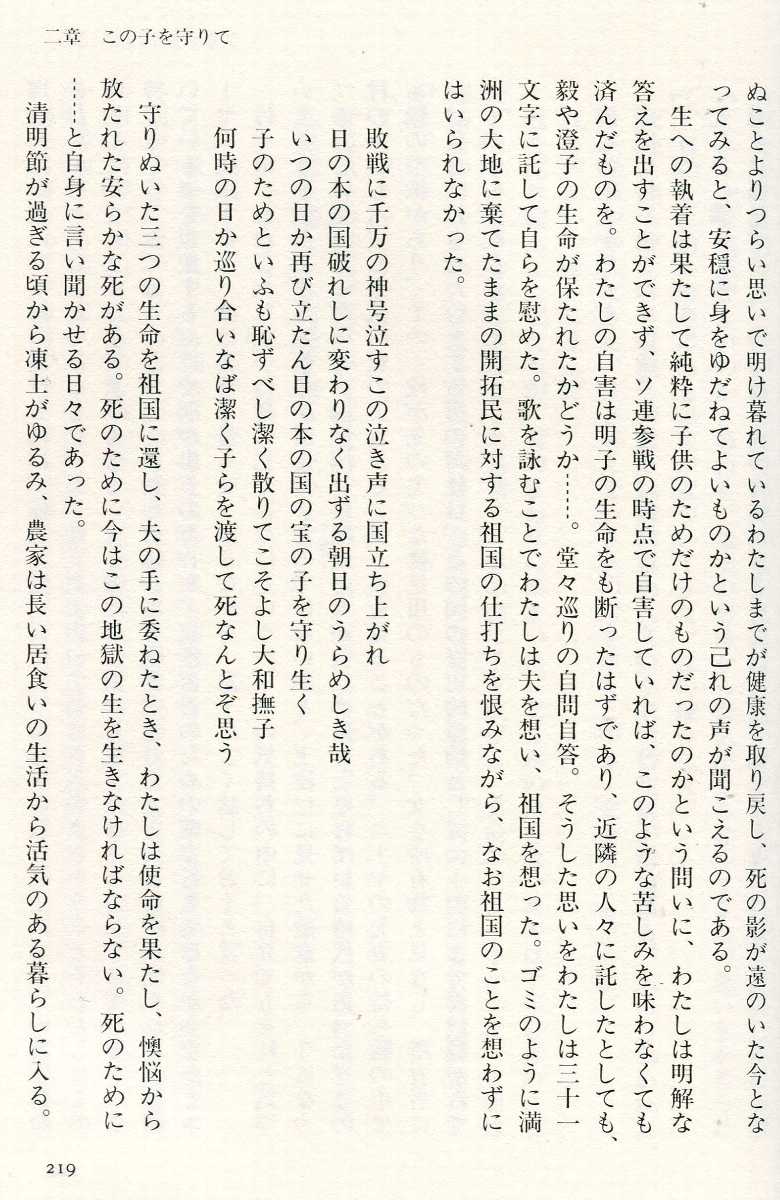 二章　この子を守りて

ぬことよりつらい思いで明け暮れているわたしまでが健康を取り戻し、死の影が遠のいた今となってみると、安穏に身をゆだねてよいものかという己れの声が聞こえるのである。

生への執着は果たして純粋に子供のためだけのものだったのかという問いに、わたしは明解な答えを出すことができず、ソ連参戦の時点で自害していれば、このような苦しみを味わなくても済んだものを。わたしの自害は明子の生命をも断ったはずであり、近隣の人々に託したとしても、毅や澄子の生命が保たれたかどうか……。堂々巡りの自問自答。そうした思いをわたしは三十一文字に託して自らを慰めた。歌を詠むことでわたしは夫を想い、祖国を想った。ゴミのように満洲の大地に棄てたままの開拓民に対する祖国の仕打ちを恨みながら、なお祖国のことを想わずにはいられなかった。

敗戦に千万の神号泣すこの泣き声に国立ち上がれ
日の本の国破れしに変わりなく出ずる朝日のうらめしき哉
いつの日か再び立たん日の本の国の宝の子を守り生く
子のためといふも恥ずべし潔く散りてこそよし大和撫子
何時の日か巡り合いなば潔く子らを渡して死なんとぞ思う

守りぬいた三つの生命を祖国に還し、夫の手に委ねたとき、わたしは使命を果たし、懊悩から放たれた安らかな死がある。死のために今はこの地獄の生を生きなければならない。死のために……と自身に言い聞かせる日々であった。

清明節が過ぎる頃から凍土がゆるみ、農家は長い居食いの生活から活気のある暮らしに入る。

219